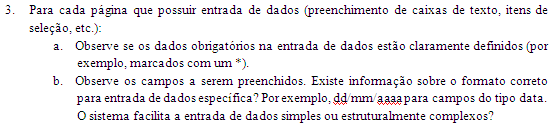 3. Para cada página que possuir entrada de dados (preenchimento de caixas de texto, itens de seleção, etc.):

a. Observe se os dados obrigatórios na entrada de dados estão claramente definidos (por exemplo, marcados com um *).

b. Observe os campos a serem preenchidos. Existe informação sobre o formato correto para entrada de dados específica? Por exemplo, dd/mm/aaaa para campos do tipo data. O sistema facilita a entrada de dados simples ou estruturalmente complexos?